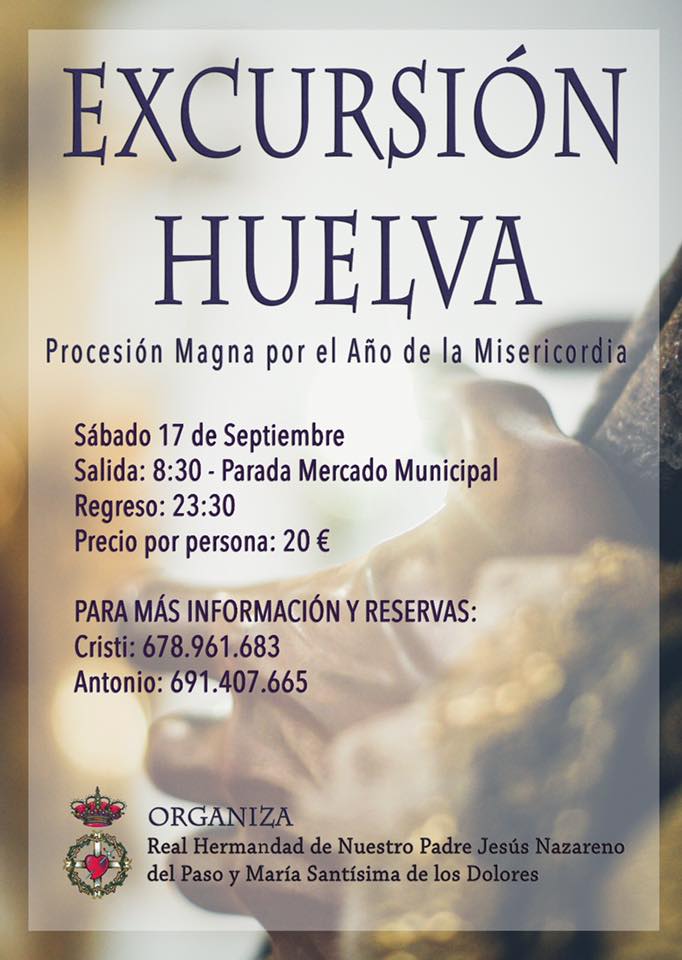 EXCURSIÓN HUELVA

Procesión Magna por el Año de la Misericordia

Sábado 17 de Septiembre
Salida: 8:30 - Parada Mercado Municipal
Regreso: 23:30
Precio por persona: 20 €

PARA MÁS INFORMACIÓN Y RESERVAS:
Cristi: 678.961.683
Antonio: 691.407.665

ORGANIZA
Real Hermandad de Nuestro Padre Jesús Nazareno del Paso y María Santísima de los Dolores